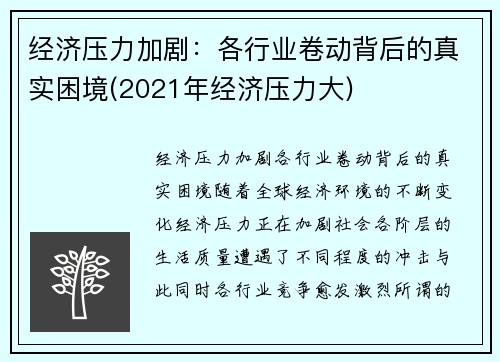 经济压力加剧：各行业卷动背后的真实困境(2021年经济压力大)

经济压力加剧各行业卷动背后的真实困境随着全球经济环境的不断变化经济压力正在加剧社会各阶层的生活质量遭遇了不同程度的冲击与此同时各行业竞争愈发激烈所谓的